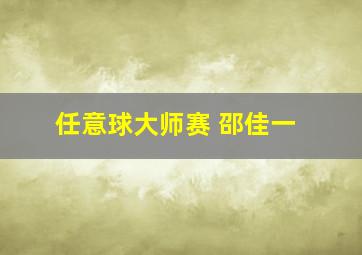 任意球大师赛 邵佳一